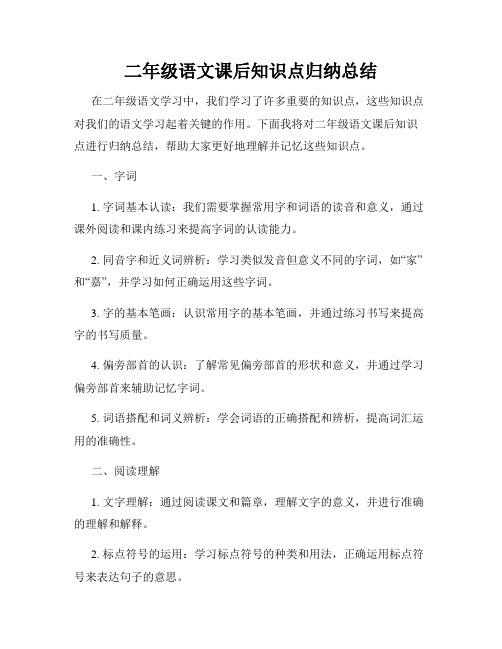 二年级语文课后知识点归纳总结

在二年级语文学习中，我们学习了许多重要的知识点，这些知识点对我们的语文学习起着关键的作用。下面我将对二年级语文课后知识点进行归纳总结，帮助大家更好地理解并记忆这些知识点。

一、字词

1. 字词基本认读：我们需要掌握常用字和词语的读音和意义，通过课外阅读和课内练习来提高字词的认读能力。

2. 同音字和近义词辨析：学习类似发音但意义不同的字词，如“家”和“嘉”，并学习如何正确运用这些字词。

3. 字的基本笔画：认识常用字的基本笔画，并通过练习书写来提高字的书写质量。

4. 偏旁部首的认识：了解常见偏旁部首的形状和意义，并通过学习偏旁部首来辅助记忆字词。

5. 词语搭配和词义辨析：学会词语的正确搭配和辨析，提高词汇运用的准确性。

二、阅读理解

1. 文字理解：通过阅读课文和篇章，理解文字的意义，并进行准确的理解和解释。

2. 标点符号的运用：学习标点符号的种类和用法，正确运用标点符号来表达句子的意思。